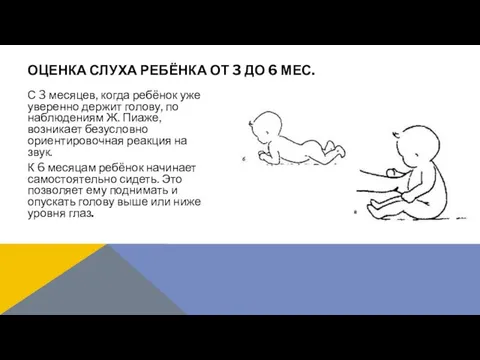 ОЦЕНКА СЛУХА РЕБЁНКА ОТ 3 ДО 6 МЕС.

С 3 месяцев, когда ребёнок уже уверенно держит голову, по наблюдениям Ж. Пиаже, возникает безусловно ориентировочная реакция на звук.

К 6 месяцам ребёнок начинает самостоятельно сидеть. Это позволяет ему поднимать и опускать голову выше или ниже уровня глаз.